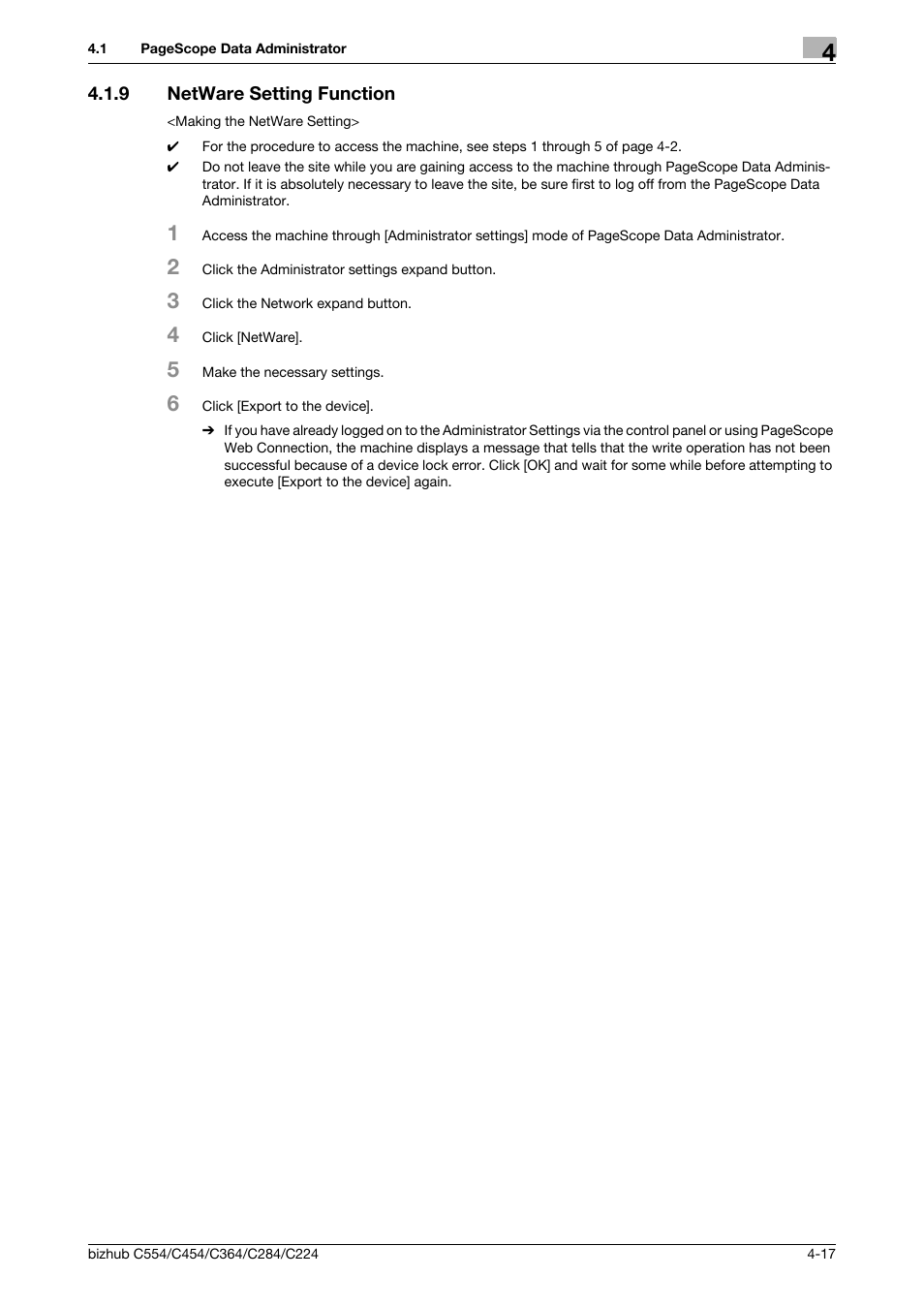 4.1 PageScope Data Administrator

4

4.1.9 NetWare Setting Function

<Making the NetWare Setting>

✔ For the procedure to access the machine, see steps 1 through 5 of page 4-2.

✔ Do not leave the site while you are gaining access to the machine through PageScope Data Administrator. If it is absolutely necessary to leave the site, be sure first to log off from the PageScope Data Administrator.

1 Access the machine through [Administrator settings] mode of PageScope Data Administrator.

2 Click the Administrator settings expand button.

3 Click the Network expand button.

4 Click [NetWare].

5 Make the necessary settings.

6 Click [Export to the device].

➔ If you have already logged on to the Administrator Settings via the control panel or using PageScope Web Connection, the machine displays a message that tells that the write operation has not been successful because of a device lock error. Click [OK] and wait for some while before attempting to execute [Export to the device] again.

bizhub C554/C454/C364/C284/C224

4-17